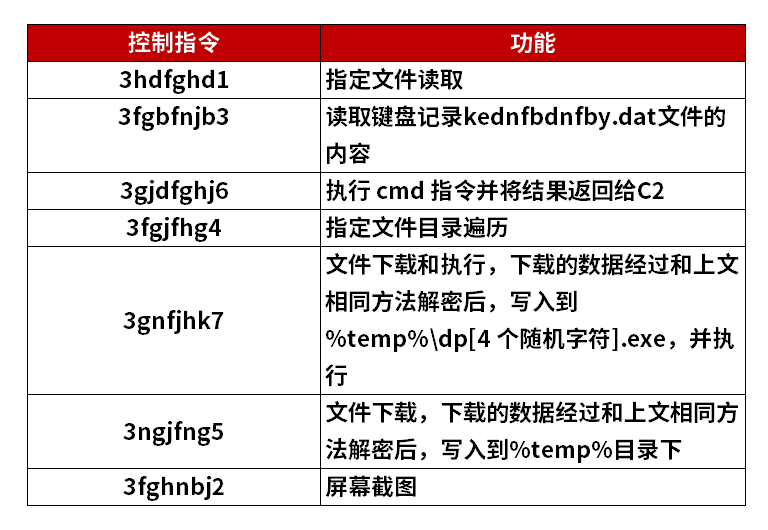 | 控制指令 | 功能 |
|---|---|
| 3hdfghd1 | 指定文件读取 |
| 3fgbfnjb3 | 读取键盘记录kednfbdnfby.dat文件的内容 |
| 3gjdfghj6 | 执行cmd指令并将结果返回给C2 |
| 3fgjfhg4 | 指定文件目录遍历 |
| 3gnfjhk7 | 文件下载和执行，下载的数据经过和上文相同方法解密后，写入到%temp%\dp[4个随机字符].exe，并执行 |
| 3ngjfng5 | 文件下载，下载的数据经过和上文相同方法解密后，写入到%temp%目录下 |
| 3fghnbj2 | 屏幕截图 |